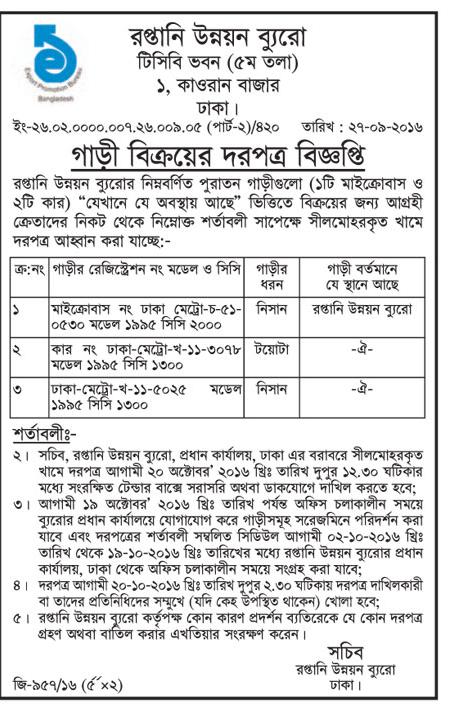 Export Promotion Bureau
Bangladesh

রপ্তানি উন্নয়ন ব্যুরো
টিসিবি ভবন (৫ম তলা)
১, কাওরান বাজার
ঢাকা।

ইং-২৬.০২.০০০০.০০৭.২৬.০০৯.০৫ (পার্ট-২)/৪২০ তারিখ : ২৭-০৯-২০১৬

গাড়ী বিক্রয়ের দরপত্র বিজ্ঞপ্তি

রপ্তানি উন্নয়ন ব্যুরোর নিম্নবর্ণিত পুরাতন গাড়ীগুলো (১টি মাইক্রোবাস ও ২টি কার) "যেখানে যে অবস্থায় আছে" ভিত্তিতে বিক্রয়ের জন্য আগ্রহী ক্রেতাদের নিকট থেকে নিম্নোক্ত শর্তাবলী সাপেক্ষে সীলমোহরকৃত খামে দরপত্র আহ্বান করা যাচ্ছে:-

| ক্র:নং | গাড়ীর রেজিস্ট্রেশন নং মডেল ও সিসি | গাড়ীর ধরন | গাড়ী বর্তমানে যে স্থানে আছে |
|---|---|---|---|
| ১ | মাইক্রোবাস নং ঢাকা মেট্রো-চ-৫১-০৫৩০ মডেল ১৯৯৫ সিসি ২০০০ | নিসান | রপ্তানি উন্নয়ন ব্যুরো |
| ২ | কার নং ঢাকা-মেট্রো-খ-১১-৩০৭৮ মডেল ১৯৯৫ সিসি ১৩০০ | টয়োটা | -ঐ- |
| ৩ | ঢাকা-মেট্রো-খ-১১-৫০২৫ মডেল ১৯৯৫ সিসি ১৩০০ | নিসান | -ঐ- |

শর্তাবলীঃ-
২। সচিব, রপ্তানি উন্নয়ন ব্যুরো, প্রধান কার্যালয়, ঢাকা এর বরাবরে সীলমোহরকৃত খামে দরপত্র আগামী ২০ অক্টোবর' ২০১৬ খ্রিঃ তারিখ দুপুর ১২.৩০ ঘটিকার মধ্যে সংরক্ষিত টেন্ডার বাক্সে সরাসরি অথবা ডাকযোগে দাখিল করতে হবে;
৩। আগামী ১৯ অক্টোবর' ২০১৬ খ্রিঃ তারিখ পর্যন্ত অফিস চলাকালীন সময়ে ব্যুরোর প্রধান কার্যালয়ে যোগাযোগ করে গাড়ীসমূহ সরেজমিনে পরিদর্শন করা যাবে এবং দরপত্রের শর্তাবলী সম্বলিত সিডিউল আগামী ০২-১০-২০১৬ খ্রিঃ তারিখ থেকে ১৯-১০-২০১৬ খ্রিঃ তারিখের মধ্যে রপ্তানি উন্নয়ন ব্যুরোর প্রধান কার্যালয়, ঢাকা থেকে অফিস চলাকালীন সময়ে সংগ্রহ করা যাবে;
৪। দরপত্র আগামী ২০-১০-২০১৬ খ্রিঃ তারিখ দুপুর ২.৩০ ঘটিকায় দরপত্র দাখিলকারী বা তাদের প্রতিনিধিদের সম্মুখে (যদি কেহ উপস্থিত থাকেন) খোলা হবে;
৫। রপ্তানি উন্নয়ন ব্যুরো কর্তৃপক্ষ কোন কারণ প্রদর্শন ব্যতিরেকে যে কোন দরপত্র গ্রহণ অথবা বাতিল করার এখতিয়ার সংরক্ষণ করেন।

সচিব
রপ্তানি উন্নয়ন ব্যুরো
ঢাকা।

জি-৯৫৭/১৬ (৫"×২)